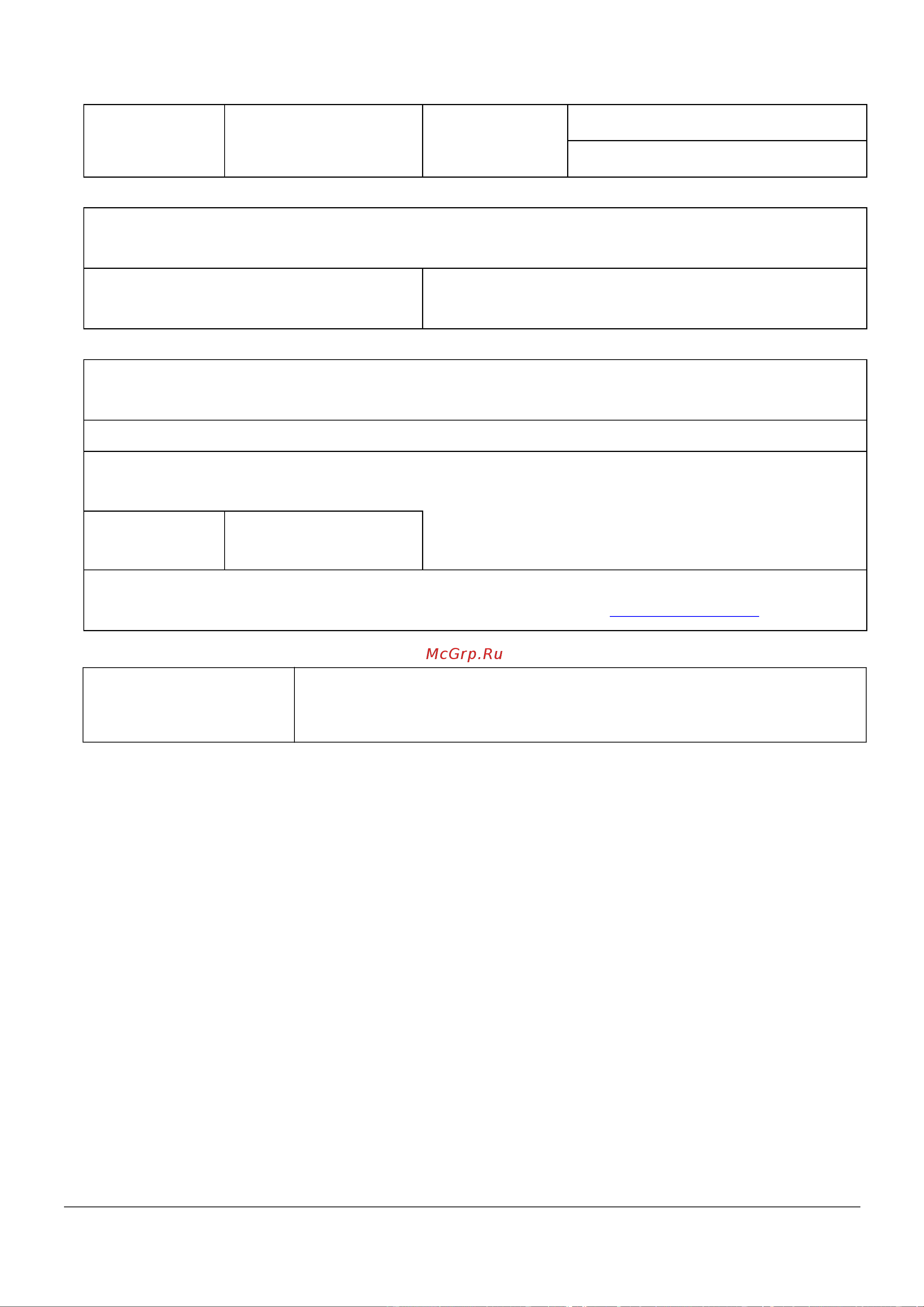 McGrp.Ru